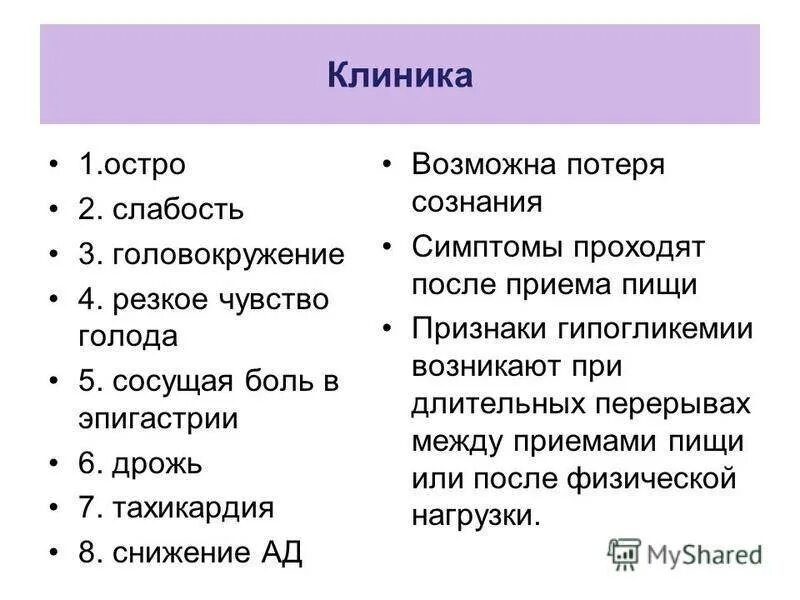 Клиника

• 1.остро
• 2. слабость
• 3. головокружение
• 4. резкое чувство голода
• 5. сосущая боль в эпигастрии
• 6. дрожь
• 7. тахикардия
• 8. снижение АД

• Возможна потеря сознания
• Симптомы проходят после приема пищи
• Признаки гипогликемии возникают при длительных перерывах между приемами пищи или после физической нагрузки.

MyShared